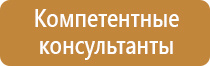 Компетентные консультанты